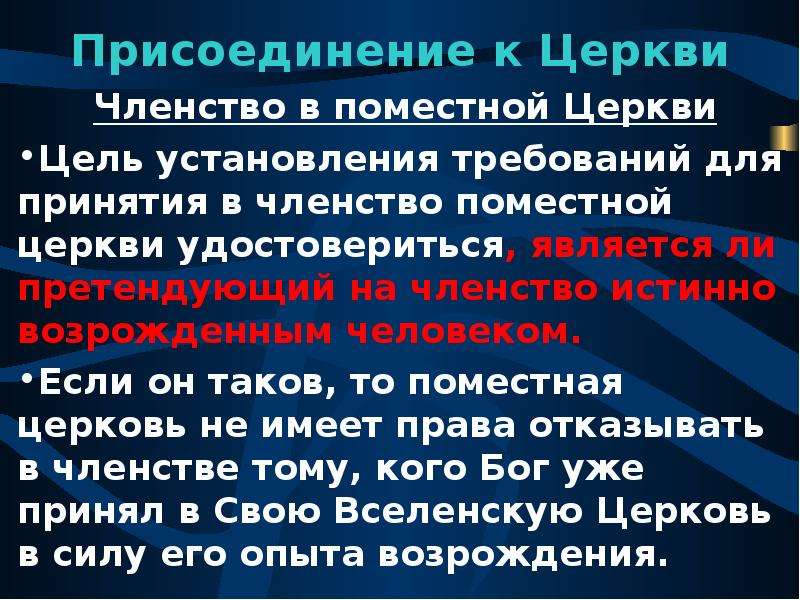 Присоединение к Церкви

Членство в поместной Церкви

•Цель установления требований для принятия в членство поместной церкви удостовериться, является ли претендующий на членство истинно возрожденным человеком.

•Если он таков, то поместная церковь не имеет права отказывать в членстве тому, кого Бог уже принял в Свою Вселенскую Церковь в силу его опыта возрождения.